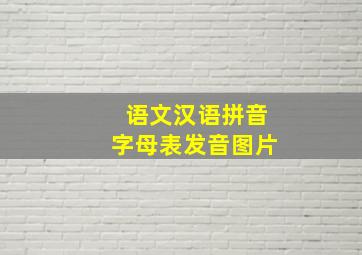 语文汉语拼音
字母表发音图片